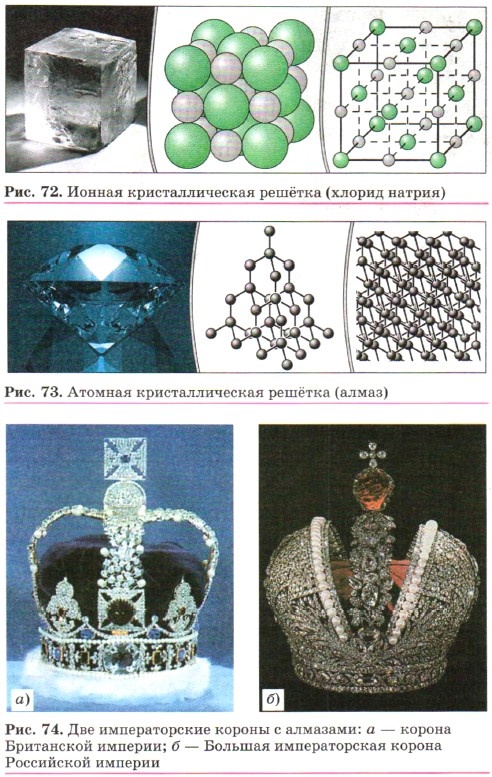 Рис. 72. Ионная кристаллическая решётка (хлорид натрия)

Рис. 73. Атомная кристаллическая решётка (алмаз)

а)

б)

Рис. 74. Две императорские короны с алмазами: а — корона Британской империи; б — Большая императорская корона Российской империи